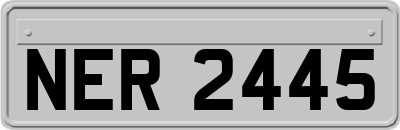 NER 2445